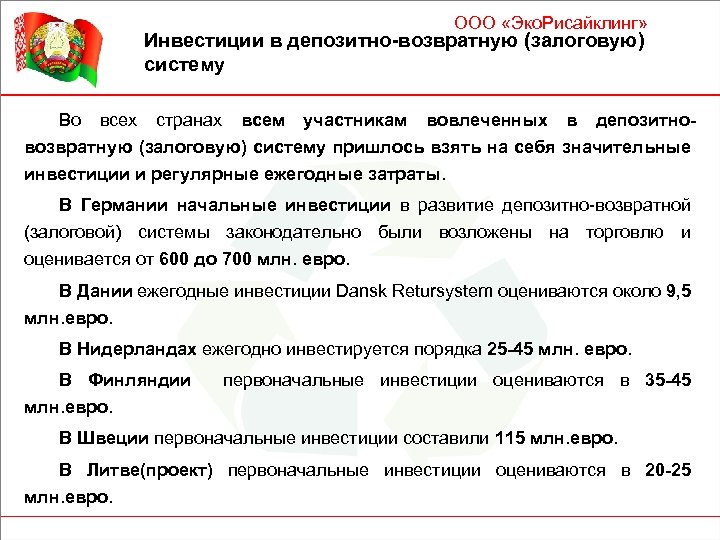 ООО «ЭкоРисайклинг»

Инвестиции в депозитно-возвратную (залоговую) систему

Во всех странах всем участникам вовлеченных в депозитно-возвратную (залоговую) систему пришлось взять на себя значительные инвестиции и регулярные ежегодные затраты.

В Германии начальные инвестиции в развитие депозитно-возвратной (залоговой) системы законодательно были возложены на торговлю и оценивается от 600 до 700 млн. евро.

В Дании ежегодные инвестиции Dansk Retursystem оцениваются около 9,5 млн.евро.

В Нидерландах ежегодно инвестируется порядка 25-45 млн. евро.

В Финляндии первоначальные инвестиции оцениваются в 35-45 млн.евро.

В Швеции первоначальные инвестиции составили 115 млн.евро.

В Литве(проект) первоначальные инвестиции оцениваются в 20-25 млн.евро.